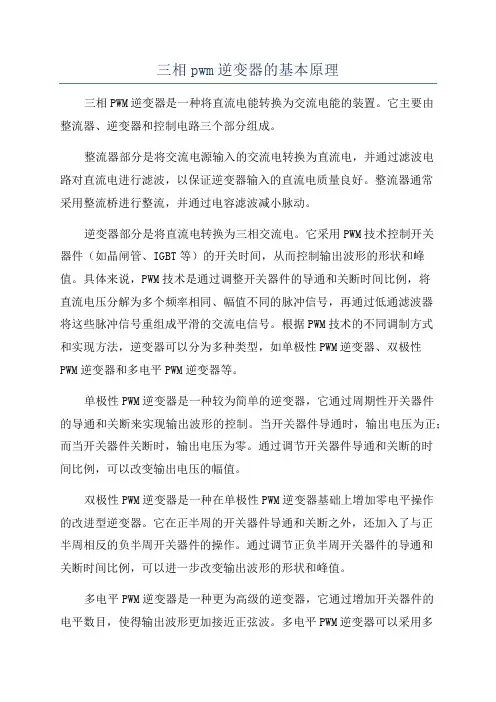 三相pwm逆变器的基本原理

三相PWM逆变器是一种将直流电能转换为交流电能的装置。它主要由整流器、逆变器和控制电路三个部分组成。

整流器部分是将交流电源输入的交流电转换为直流电，并通过滤波电路对直流电进行滤波，以保证逆变器输入的直流电质量良好。整流器通常采用整流桥进行整流，并通过电容滤波减小脉动。

逆变器部分是将直流电转换为三相交流电。它采用PWM技术控制开关器件（如晶闸管、IGBT等）的开关时间，从而控制输出波形的形状和峰值。具体来说，PWM技术是通过调整开关器件的导通和关断时间比例，将直流电压分解为多个频率相同、幅值不同的脉冲信号，再通过低通滤波器将这些脉冲信号重组成平滑的交流电信号。根据PWM技术的不同调制方式和实现方法，逆变器可以分为多种类型，如单极性PWM逆变器、双极性PWM逆变器和多电平PWM逆变器等。

单极性PWM逆变器是一种较为简单的逆变器，它通过周期性开关器件的导通和关断来实现输出波形的控制。当开关器件导通时，输出电压为正；而当开关器件关断时，输出电压为零。通过调节开关器件导通和关断的时间比例，可以改变输出电压的幅值。

双极性PWM逆变器是一种在单极性PWM逆变器基础上增加零电平操作的改进型逆变器。它在正半周的开关器件导通和关断之外，还加入了与正半周相反的负半周开关器件的操作。通过调节正负半周开关器件的导通和关断时间比例，可以进一步改变输出波形的形状和峰值。

多电平PWM逆变器是一种更为高级的逆变器，它通过增加开关器件的电平数目，使得输出波形更加接近正弦波。多电平PWM逆变器可以采用多